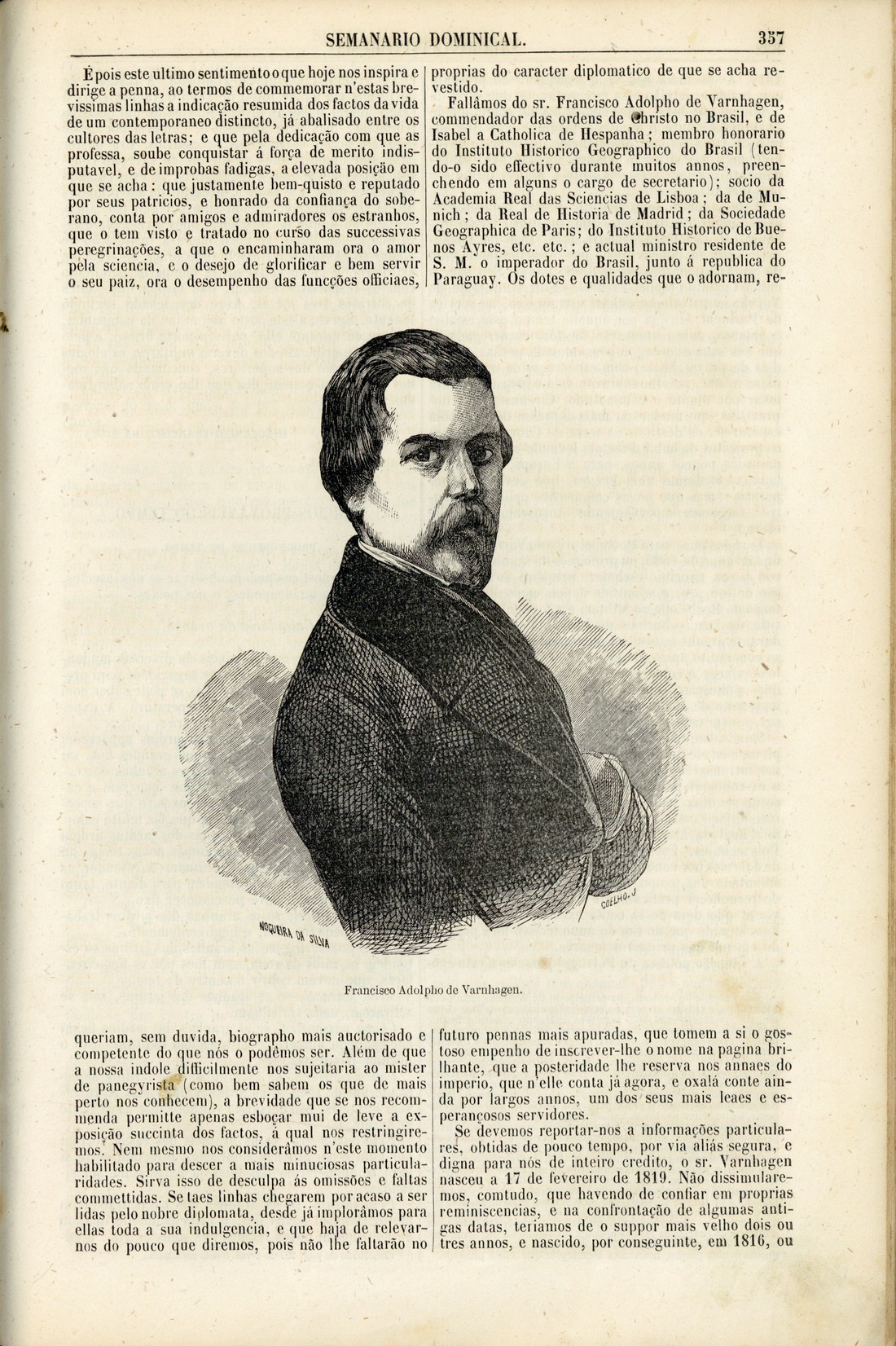 SEMANARIO DOMINICAL. 357

É pois este ultimo sentimento o que hoje nos inspira e dirige a penna, ao termos de commemorar n'estas brevissimas linhas a indicação resumida dos factos da vida de um contemporaneo distincto, já abalisado entre os cultores das letras; e que pela dedicação com que as professa, soube conquistar á força de merito indisputavel, e de improbas fadigas, a elevada posição em que se acha: que justamente bem-quisto e reputado por seus patricios, e honrado da confiança do soberano, conta por amigos e admiradores os estranhos, que o tem visto e tratado no curso das successivas peregrinações, a que o encaminharam ora o amor pela sciencia, e o desejo de glorificar e bem servir o seu paiz, ora o desempenho das funcções officiaes, proprias do caracter diplomatico de que se acha revestido.

Fallâmos do sr. Francisco Adolpho de Varnhagen, commendador das ordens de Christo no Brasil, e de Isabel a Catholica de Hespanha; membro honorario do Instituto Historico Geographico do Brasil (tendo-o sido effectivo durante muitos annos, preenchendo em alguns o cargo de secretario); socio da Academia Real das Sciencias de Lisboa; da de Munich; da Real de Historia de Madrid; da Sociedade Geographica de Paris; do Instituto Historico de Buenos Ayres, etc. etc.; e actual ministro residente de S. M. o imperador do Brasil, junto á republica do Paraguay. Os dotes e qualidades que o adornam, re-

NOGUEIRA DA SILVA

COELHO. J

Francisco Adolpho de Varnhagen.

queriam, sem duvida, biographo mais auctorisado e competente do que nós o podêmos ser. Além de que a nossa indole difficilmente nos sujeitaria ao mister de panegyrista (como bem sabem os que de mais perto nos conhecem), a brevidade que se nos recommenda permitte apenas esboçar mui de leve a exposição succinta dos factos, á qual nos restringiremos. Nem mesmo nos considerâmos n'este momento habilitado para descer a mais minuciosas particularidades. Sirva isso de desculpa ás omissões e faltas commettidas. Se taes linhas chegarem por acaso a ser lidas pelo nobre diplomata, desde já implorâmos para ellas toda a sua indulgencia, e que haja de relevarnos do pouco que diremos, pois não lhe faltarão no futuro pennas mais apuradas, que tomem a si o gostoso empenho de inscrever-lhe o nome na pagina brilhante, que a posteridade lhe reserva nos annaes do imperio, que n'elle conta já agora, e oxalá conte ainda por largos annos, um dos seus mais leaes e esperançosos servidores.

Se devemos reportar-nos a informações particulares, obtidas de pouco tempo, por via aliás segura, e digna para nós de inteiro credito, o sr. Varnhagen nasceu a 17 de fevereiro de 1819. Não dissimularemos, comtudo, que havendo de confiar em proprias reminiscencias, e na confrontação de algumas antigas datas, teriamos de o suppor mais velho dois ou tres annos, e nascido, por conseguinte, em 1816, ou